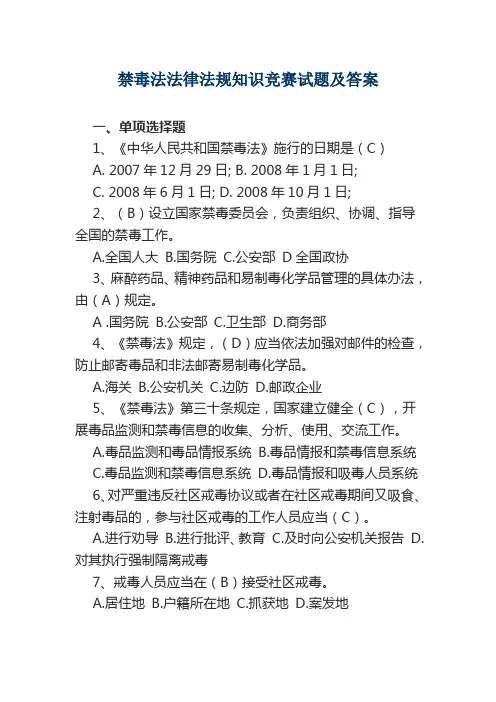 禁毒法法律法规知识竞赛试题及答案

一、单项选择题

1、《中华人民共和国禁毒法》施行的日期是（C）

A. 2007 年 12 月 29 日; B. 2008 年 1 月 1 日;

C. 2008 年 6 月 1 日; D. 2008 年 10 月 1 日;

2、（B）设立国家禁毒委员会，负责组织、协调、指导全国的禁毒工作。

A.全国人大 B.国务院 C.公安部 D 全国政协

3、麻醉药品、精神药品和易制毒化学品管理的具体办法，由（A）规定。

A .国务院 B.公安部 C.卫生部 D.商务部

4、《禁毒法》规定，（D）应当依法加强对邮件的检查，防止邮寄毒品和非法邮寄易制毒化学品。

A.海关 B.公安机关 C.边防 D.邮政企业

5、《禁毒法》第三十条规定，国家建立健全（C），开展毒品监测和禁毒信息的收集、分析、使用、交流工作。

A.毒品监测和毒品情报系统 B.毒品情报和禁毒信息系统

C.毒品监测和禁毒信息系统 D.毒品情报和吸毒人员系统

6、对严重违反社区戒毒协议或者在社区戒毒期间又吸食、注射毒品的，参与社区戒毒的工作人员应当（C）。

A.进行劝导 B.进行批评、教育 C.及时向公安机关报告 D.对其执行强制隔离戒毒

7、戒毒人员应当在（B）接受社区戒毒。

A.居住地 B.户籍所在地 C.抓获地 D.案发地